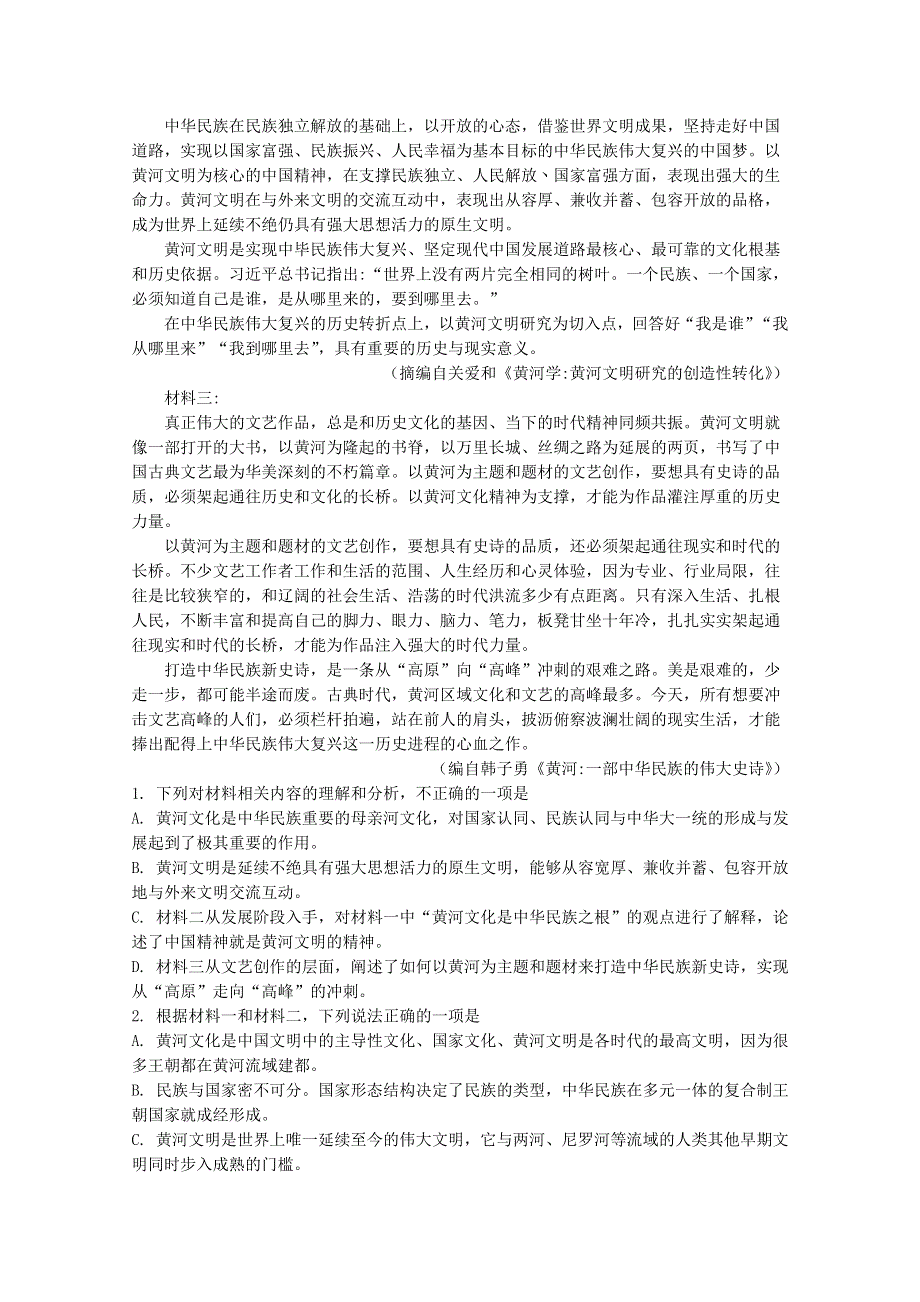 中华民族在民族独立解放的基础上，以开放的心态，借鉴世界文明成果，坚持走好中国道路，实现以国家富强、民族振兴、人民幸福为基本目标的中华民族伟大复兴的中国梦。以黄河文明为核心的中国精神，在支撑民族独立、人民解放、国家富强方面，表现出强大的生命力。黄河文明在与外来文明的交流互动中，表现出从容厚、兼收并蓄、包容开放的品格，成为世界上延续不绝仍具有强大思想活力的原生文明。

黄河文明是实现中华民族伟大复兴、坚定现代中国发展道路最核心、最可靠的文化根基和历史依据。习近平总书记指出：“世界上没有两片完全相同的树叶。一个民族、一个国家，必须知道自己是谁，是从哪里来的，要到哪里去。”

在中华民族伟大复兴的历史转折点上，以黄河文明研究为切入点，回答好“我是谁”“我从哪里来”“我到哪里去”，具有重要的历史与现实意义。

（摘编自关爱和《黄河学:黄河文明研究的创造性转化》）

材料三:

真正伟大的文艺作品，总是和历史文化的基因、当下的时代精神同频共振。黄河文明就像一部打开的大书，以黄河为隆起的书脊，以万里长城、丝绸之路为延展的两页，书写了中国古典文艺最为华美深刻的不朽篇章。以黄河为主题和题材的文艺创作，要想具有史诗的品质，必须架起通往历史和文化的长桥。以黄河文化精神为支撑，才能为作品灌注厚重的历史力量。

以黄河为主题和题材的文艺创作，要想具有史诗的品质，还必须架起通往现实和时代的长桥。不少文艺工作者工作和生活的范围、人生经历和心灵体验，因为专业、行业局限，往往是比较狭窄的，和辽阔的社会生活、浩荡的时代洪流多少有点距离。只有深入生活、扎根人民，不断丰富和提高自己的脚力、眼力、脑力、笔力，板凳甘坐十年冷，扎扎实实架起通往现实和时代的长桥，才能为作品注入强大的时代力量。

打造中华民族新史诗，是一条从“高原”向“高峰”冲刺的艰难之路。美是艰难的，少走一步，都可能半途而废。古典时代，黄河区域文化和文艺的高峰最多。今天，所有想要冲击文艺高峰的人们，必须栏杆拍遍，站在前人的肩头，披沥俯察波澜壮阔的现实生活，才能捧出配得上中华民族伟大复兴这一历史进程的心血之作。

（编自韩子勇《黄河:一部中华民族的伟大史诗》）

1. 下列对材料相关内容的理解和分析，不正确的一项是

A. 黄河文化是中华民族重要的母亲河文化，对国家认同、民族认同与中华大一统的形成与发展起到了极其重要的作用。

B. 黄河文明是延续不绝具有强大思想活力的原生文明，能够从容宽厚、兼收并蓄、包容开放地与外来文明交流互动。

C. 材料二从发展阶段入手，对材料一中“黄河文化是中华民族之根”的观点进行了解释，论述了中国精神就是黄河文明的精神。

D. 材料三从文艺创作的层面，阐述了如何以黄河为主题和题材来打造中华民族新史诗，实现从“高原”走向“高峰”的冲刺。

2. 根据材料一和材料二，下列说法正确的一项是

A. 黄河文化是中国文明中的主导性文化、国家文化、黄河文明是各时代的最高文明，因为很多王朝都在黄河流域建都。

B. 民族与国家密不可分。国家形态结构决定了民族的类型，中华民族在多元一体的复合制王朝国家就成经形成。

C. 黄河文明是世界上唯一延续至今的伟大文明，它与两河、尼罗河等流域的人类其他早期文明同时步入成熟的门槛。